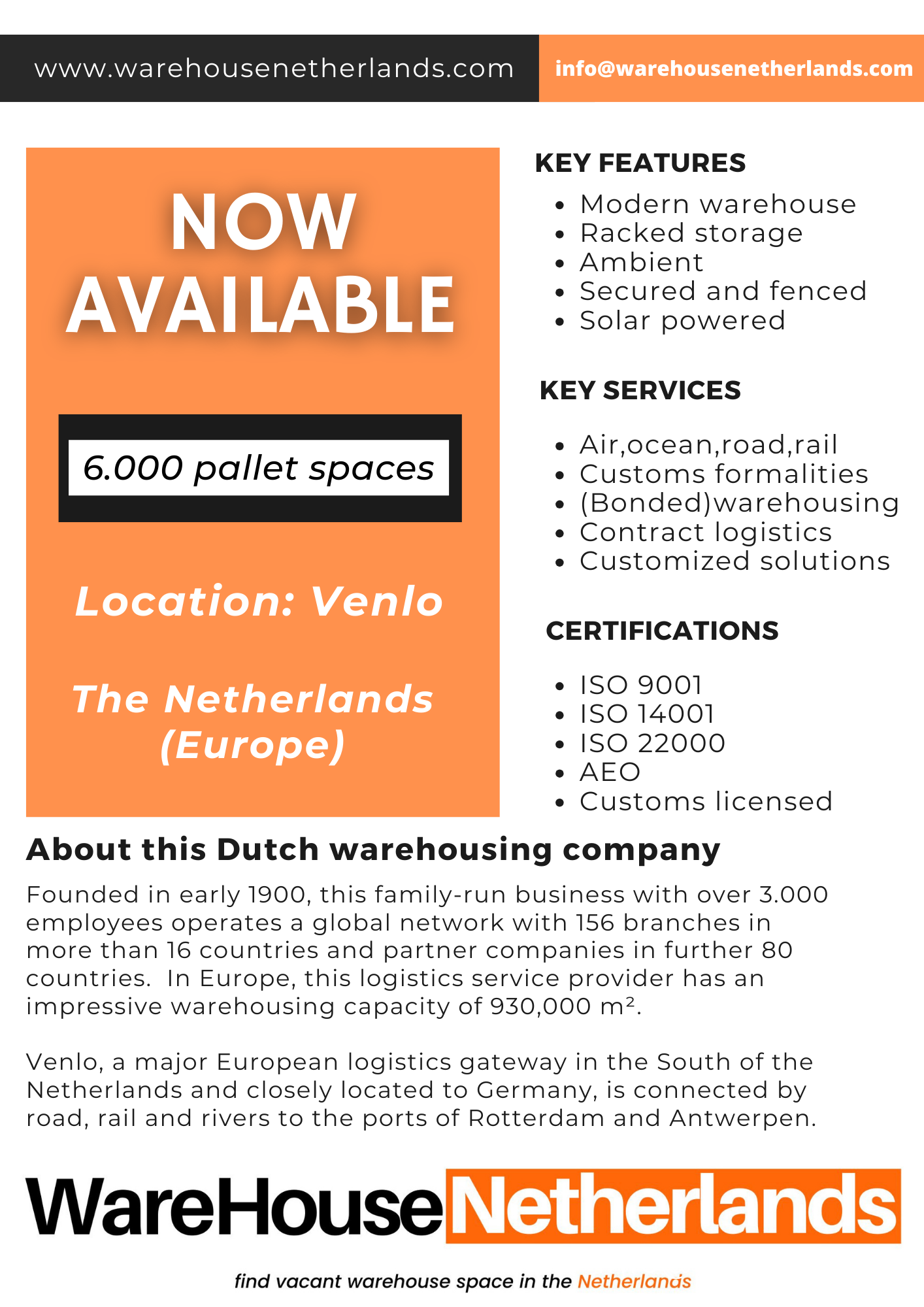 www.warehousenetherlands.com info@warehousenetherlands.com

NOW AVAILABLE

6.000 pallet spaces

Location: Venlo

The Netherlands (Europe)

KEY FEATURES

- Modern warehouse
- Racked storage
- Ambient
- Secured and fenced
- Solar powered

KEY SERVICES

- Air,ocean,road,rail
- Customs formalities
- (Bonded)warehousing
- Contract logistics
- Customized solutions

CERTIFICATIONS

- ISO 9001
- ISO 14001
- ISO 22000
- AEO
- Customs licensed

About this Dutch warehousing company

Founded in early 1900, this family-run business with over 3.000 employees operates a global network with 156 branches in more than 16 countries and partner companies in further 80 countries. In Europe, this logistics service provider has an impressive warehousing capacity of 930,000 m².

Venlo, a major European logistics gateway in the South of the Netherlands and closely located to Germany, is connected by road, rail and rivers to the ports of Rotterdam and Antwerpen.

WareHouseNetherlands

find vacant warehouse space in the Netherlands